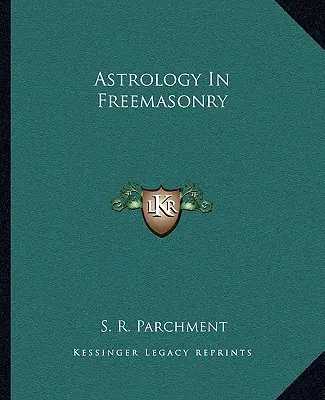 Astrology In Freemasonry

LKR

S. R. Parchment

Kessinger Legacy Reprints